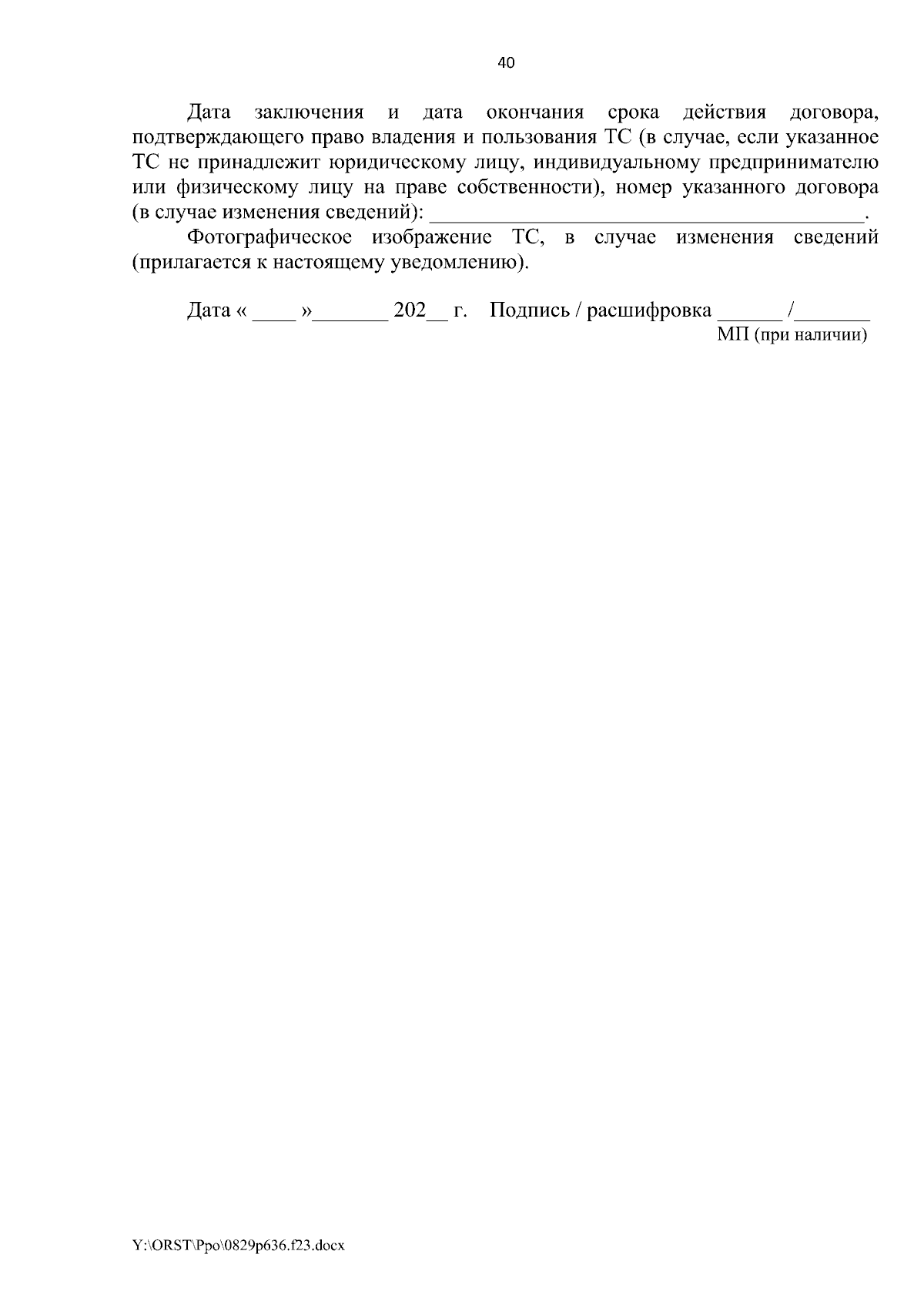 40

Дата заключения и дата окончания срока действия договора, подтверждающего право владения и пользования ТС (в случае, если указанное ТС не принадлежит юридическому лицу, индивидуальному предпринимателю или физическому лицу на праве собственности), номер указанного договора (в случае изменения сведений): ________________________________________.

Фотографическое изображение ТС, в случае изменения сведений (прилагается к настоящему уведомлению).

Дата « ____ »_______ 202__ г. Подпись / расшифровка ______ /_______
МП (при наличии)

Y:\ORST\Ppo\0829p636.f23.docx